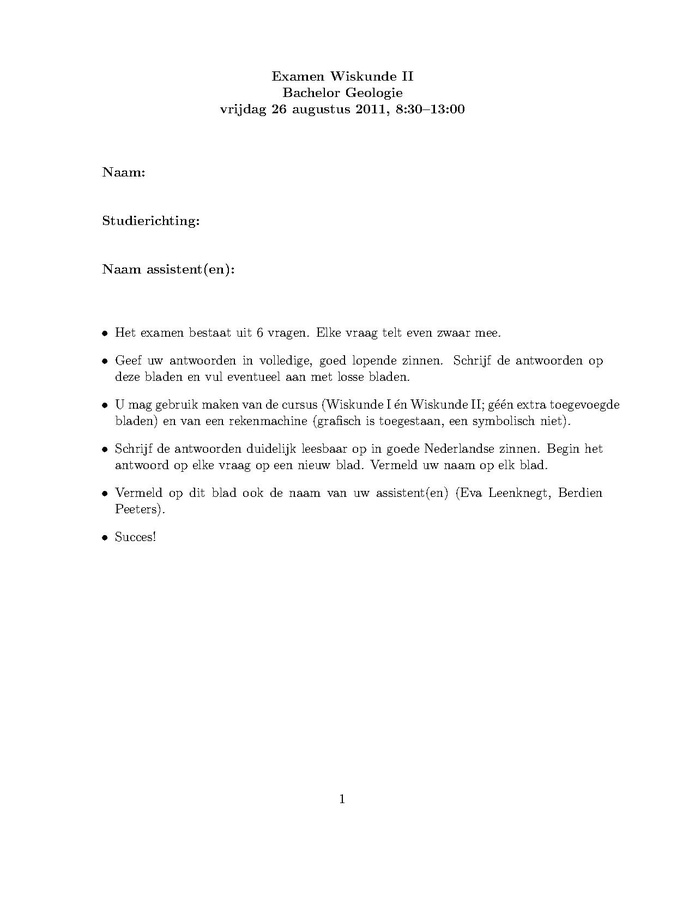 Examen Wiskunde II
Bachelor Geologie
vrijdag 26 augustus 2011, 8:30–13:00

Naam:

Studierichting:

Naam assistent(en):

• Het examen bestaat uit 6 vragen. Elke vraag telt even zwaar mee.

• Geef uw antwoorden in volledige, goed lopende zinnen. Schrijf de antwoorden op deze bladen en vul eventueel aan met losse bladen.

• U mag gebruik maken van de cursus (Wiskunde I én Wiskunde II; géén extra toegevoegde bladen) en van een rekenmachine (grafisch is toegestaan, een symbolisch niet).

• Schrijf de antwoorden duidelijk leesbaar op in goede Nederlandse zinnen. Begin het antwoord op elke vraag op een nieuw blad. Vermeld uw naam op elk blad.

• Vermeld op dit blad ook de naam van uw assistent(en) (Eva Leenknegt, Berdien Peeters).

• Succes!

1